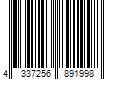 4 337256 891998